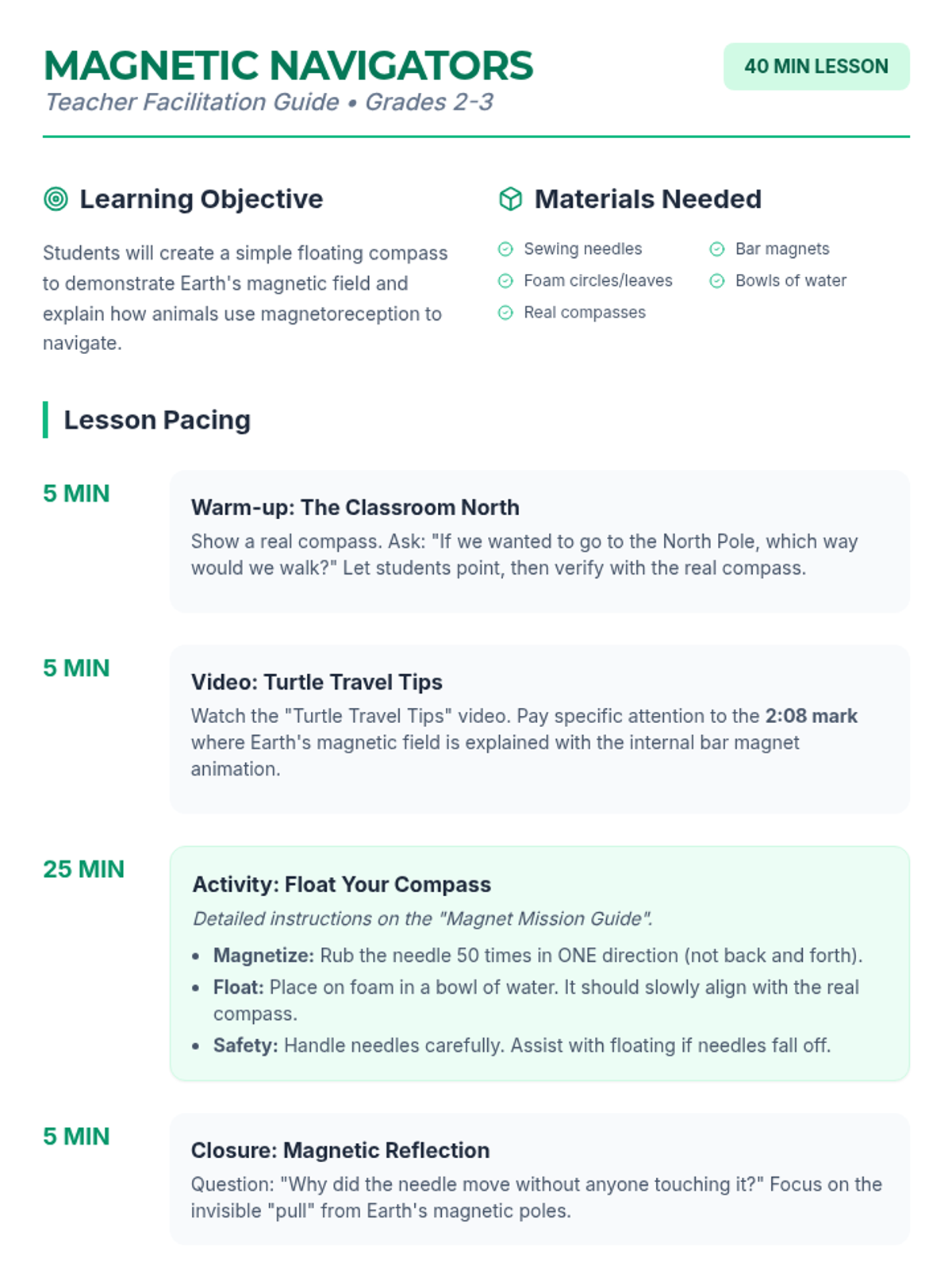 MAGNETIC NAVIGATORS

Teacher Facilitation Guide • Grades 2-3

40 MIN LESSON

Learning Objective

Students will create a simple floating compass to demonstrate Earth's magnetic field and explain how animals use magnetoreception to navigate.

Materials Needed

Sewing needles
Foam circles/leaves
Real compasses
Bar magnets
Bowls of water

Lesson Pacing

5 MIN

Warm-up: The Classroom North

Show a real compass. Ask: "If we wanted to go to the North Pole, which way would we walk?" Let students point, then verify with the real compass.

5 MIN

Video: Turtle Travel Tips

Watch the "Turtle Travel Tips" video. Pay specific attention to the 2:08 mark where Earth's magnetic field is explained with the internal bar magnet animation.

25 MIN

Activity: Float Your Compass

Detailed instructions on the "Magnet Mission Guide".

• Magnetize: Rub the needle 50 times in ONE direction (not back and forth).
• Float: Place on foam in a bowl of water. It should slowly align with the real compass.
• Safety: Handle needles carefully. Assist with floating if needles fall off.

5 MIN

Closure: Magnetic Reflection

Question: "Why did the needle move without anyone touching it?" Focus on the invisible "pull" from Earth's magnetic poles.